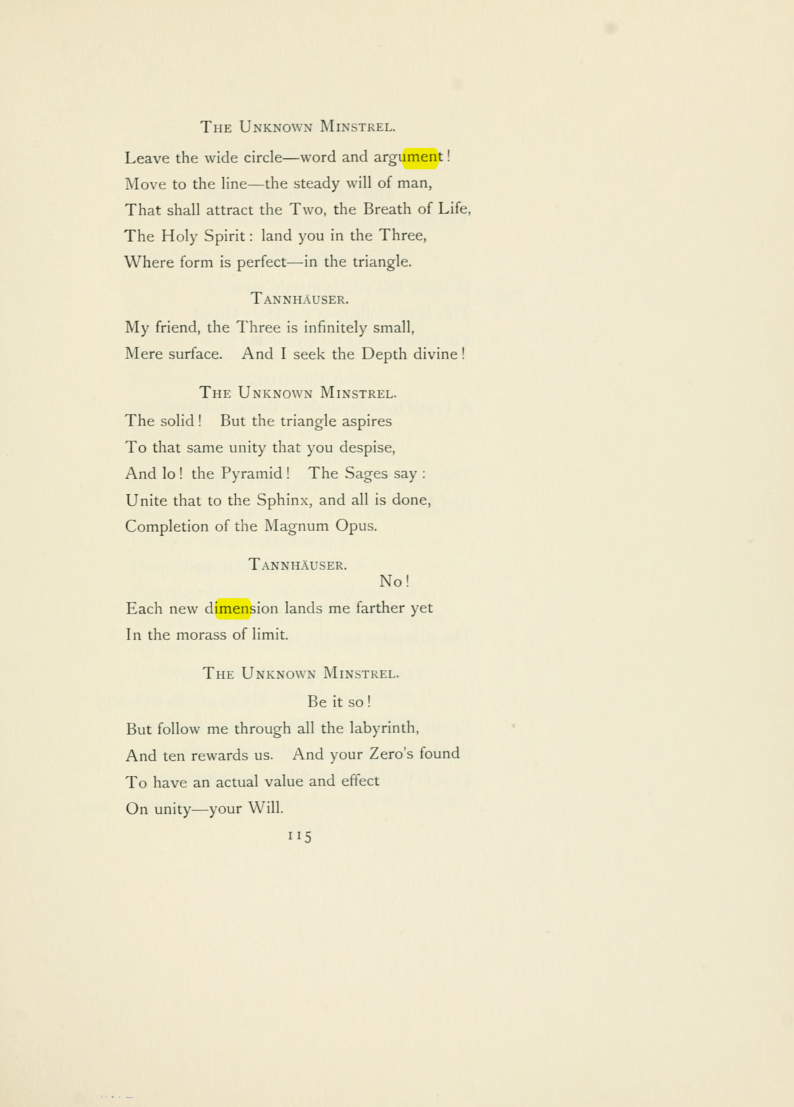 The Unknown Minstrel.

Leave the wide circle—word and argument!
Move to the line—the steady will of man,
That shall attract the Two, the Breath of Life,
The Holy Spirit: land you in the Three,
Where form is perfect—in the triangle.

Tannhäuser.

My friend, the Three is infinitely small,
Mere surface. And I seek the Depth divine!

The Unknown Minstrel.

The solid! But the triangle aspires
To that same unity that you despise,
And lo! the Pyramid! The Sages say:
Unite that to the Sphinx, and all is done,
Completion of the Magnum Opus.

Tannhäuser.

No!
Each new dimension lands me farther yet
In the morass of limit.

The Unknown Minstrel.

Be it so!
But follow me through all the labyrinth,
And ten rewards us. And your Zero's found
To have an actual value and effect
On unity—your Will.

115